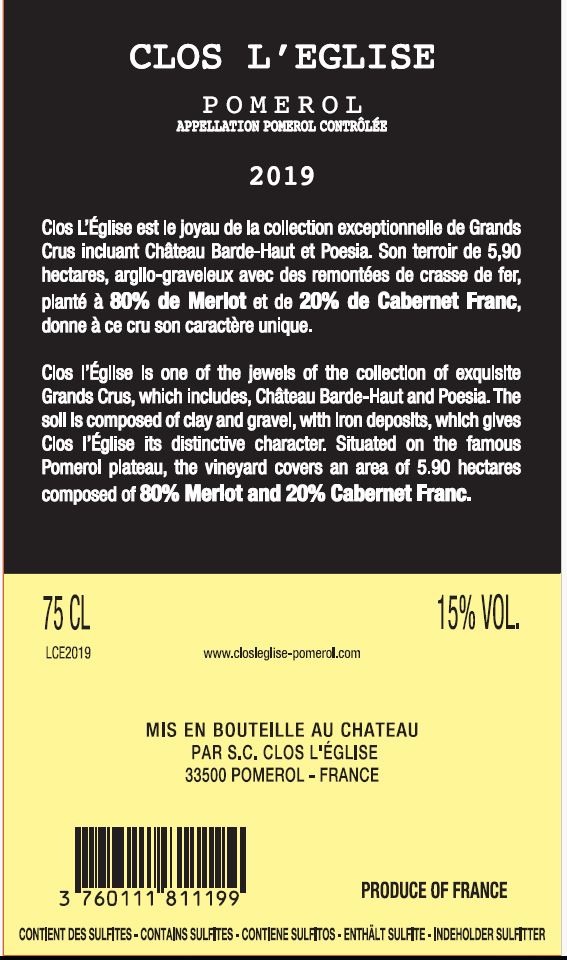 CLOS L'EGLISE

POMEROL
APPELLATION POMEROL CONTRÔLÉE

2019

Clos L'Église est le joyau de la collection exceptionnelle de Grands Crus incluant Château Barde-Haut et Poesia. Son terroir de 5,90 hectares, argilo-graveleux avec des remontées de crasse de fer, planté à 80% de Merlot et de 20% de Cabernet Franc, donne à ce cru son caractère unique.

Clos l'Église is one of the jewels of the collection of exquisite Grands Crus, which includes, Château Barde-Haut and Poesia. The soil is composed of clay and gravel, with iron deposits, which gives Clos l'Église its distinctive character. Situated on the famous Pomerol plateau, the vineyard covers an area of 5.90 hectares composed of 80% Merlot and 20% Cabernet Franc.

75 CL

15% VOL.

LCE2019

www.closleglise-pomerol.com

MIS EN BOUTEILLE AU CHATEAU
PAR S.C. CLOS L'ÉGLISE
33500 POMEROL - FRANCE

3 760111 811199

PRODUCE OF FRANCE

CONTIENT DES SULFITES - CONTAINS SULFITES - CONTIENE SULFITOS - ENTHÄLT SULFITE - INDEHOLDER SULFITTER